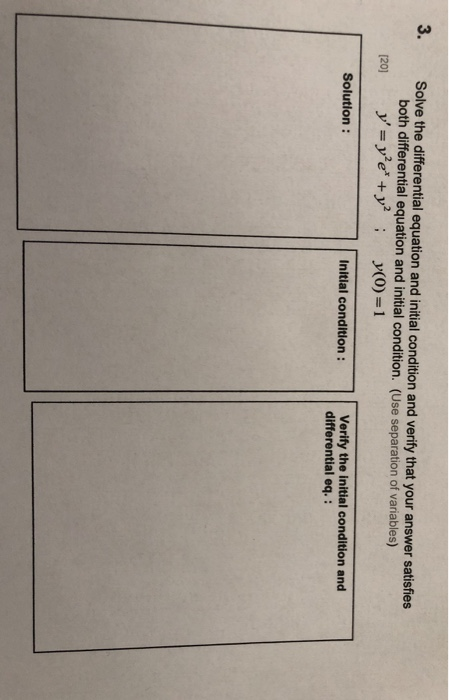 3. Solve the differential equation and initial condition and verify that your answer satisfies both differential equation and initial condition. (Use separation of variables)

[20] $y' = y^2e^x + y^2$ ; $y(0) = 1$

Solution :

Initial condition :

Verify the initial condition and differential eq. :